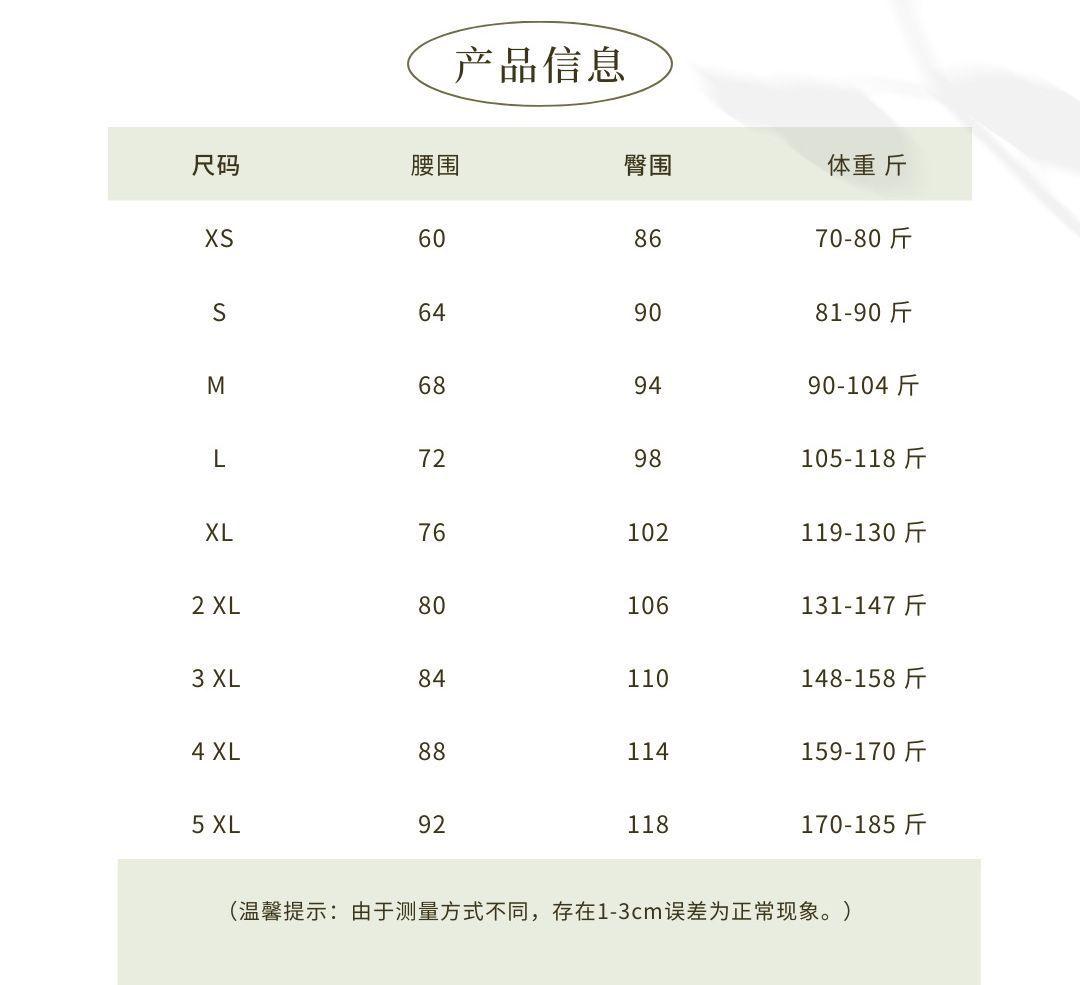 产品信息

| 尺码 | 腰围 | 臀围 | 体重 斤 |
|---|---|---|---|
| XS | 60 | 86 | 70-80 斤 |
| S | 64 | 90 | 81-90 斤 |
| M | 68 | 94 | 90-104 斤 |
| L | 72 | 98 | 105-118 斤 |
| XL | 76 | 102 | 119-130 斤 |
| 2 XL | 80 | 106 | 131-147 斤 |
| 3 XL | 84 | 110 | 148-158 斤 |
| 4 XL | 88 | 114 | 159-170 斤 |
| 5 XL | 92 | 118 | 170-185 斤 |

（温馨提示：由于测量方式不同，存在1-3cm误差为正常现象。）